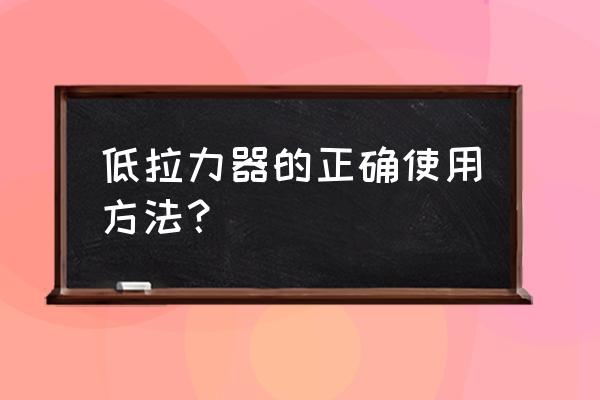 低拉力器的正确使用方法？